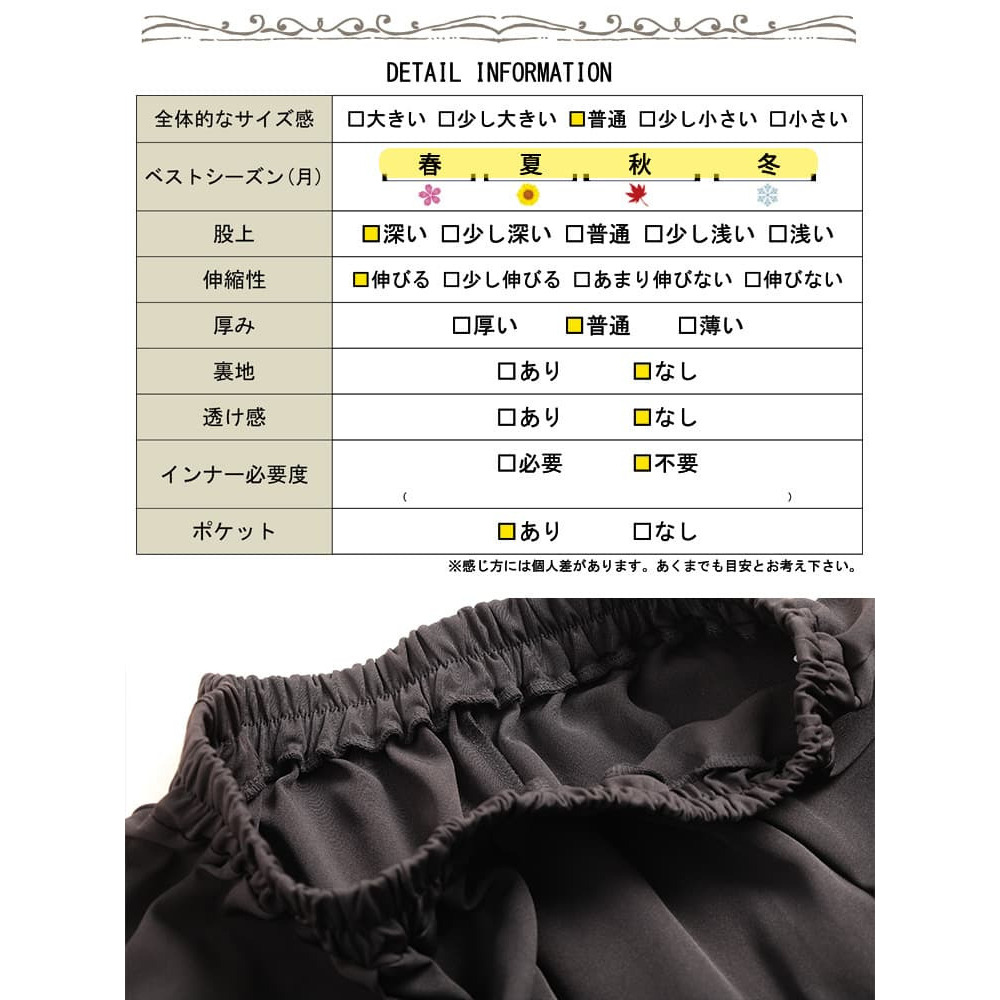 DETAIL INFORMATION

| 全体的なサイズ感 | ☐大きい ☐少し大きい ☑普通 ☐少し小さい ☐小さい |
|---|---|
| ベストシーズン(月) | 春 夏 秋 冬 |
| 股上 | ☑深い ☐少し深い ☐普通 ☐少し浅い ☐浅い |
| 伸縮性 | ☑伸びる ☐少し伸びる ☐あまり伸びない ☐伸びない |
| 厚み | ☐厚い ☑普通 ☐薄い |
| 裏地 | ☐あり ☑なし |
| 透け感 | ☐あり ☑なし |
| インナー必要度 | ☐必要 ☑不要 ( ) |
| ポケット | ☑あり ☐なし |

※感じ方には個人差があります。あくまでも目安とお考え下さい。